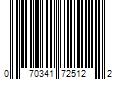 0 70341 72512 2